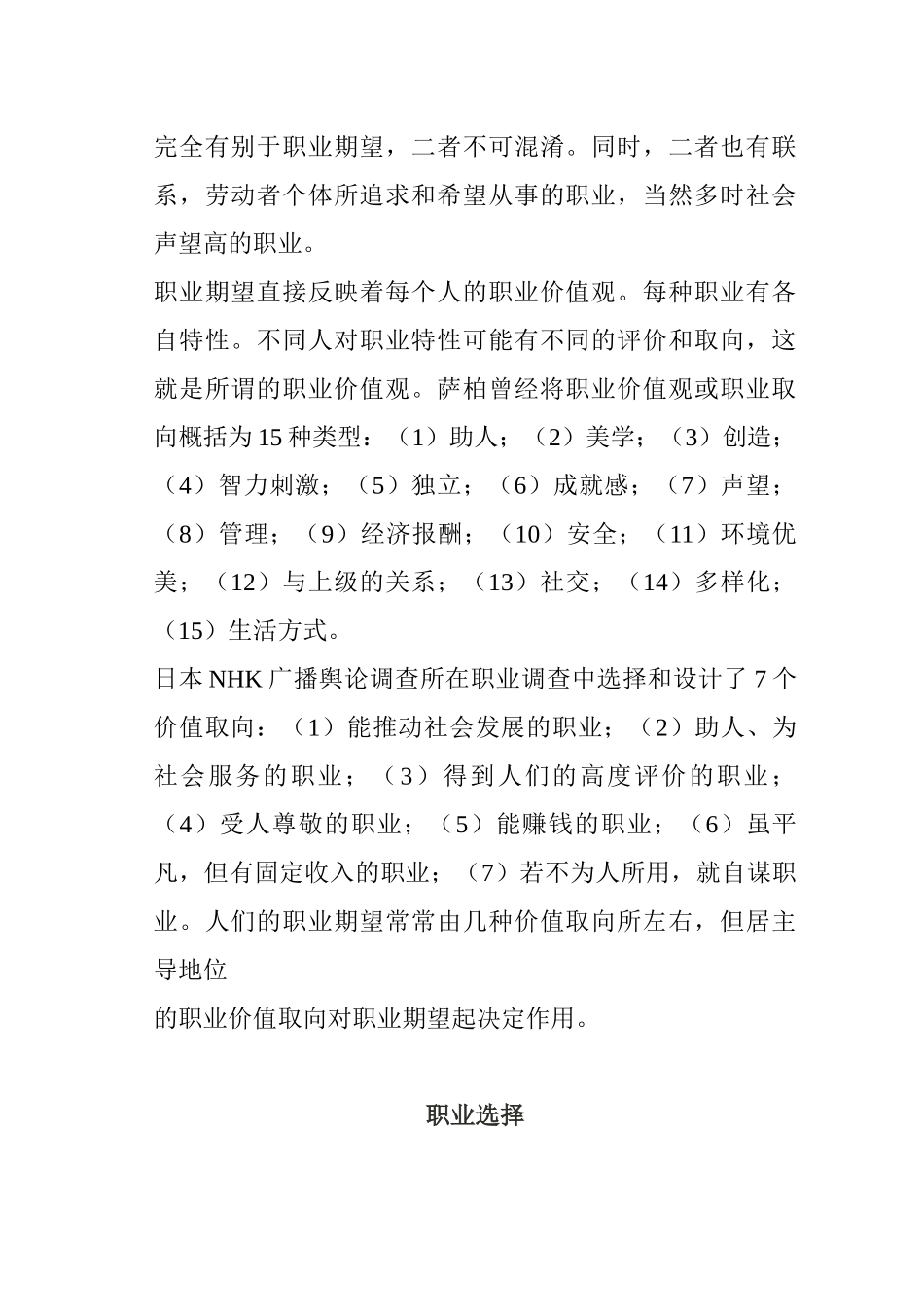 完全有别于职业期望，二者不可混淆。同时，二者也有联系，劳动者个体所追求和希望从事的职业，当然多时社会声望高的职业。

职业期望直接反映着每个人的职业价值观。每种职业有各自特性。不同人对职业特性可能有不同的评价和取向，这就是所谓的职业价值观。萨柏曾经将职业价值观或职业取向概括为15种类型：（1）助人；（2）美学；（3）创造；（4）智力刺激；（5）独立；（6）成就感；（7）声望；（8）管理；（9）经济报酬；（10）安全；（11）环境优美；（12）与上级的关系；（13）社交；（14）多样化；（15）生活方式。

日本NHK广播舆论调查所在职业调查中选择和设计了7个价值取向：（1）能推动社会发展的职业；（2）助人、为社会服务的职业；（3）得到人们的高度评价的职业；（4）受人尊敬的职业；（5）能赚钱的职业；（6）虽平凡，但有固定收入的职业；（7）若不为人所用，就自谋职业。人们的职业期望常常由几种价值取向所左右，但居主导地位

的职业价值取向对职业期望起决定作用。

职业选择